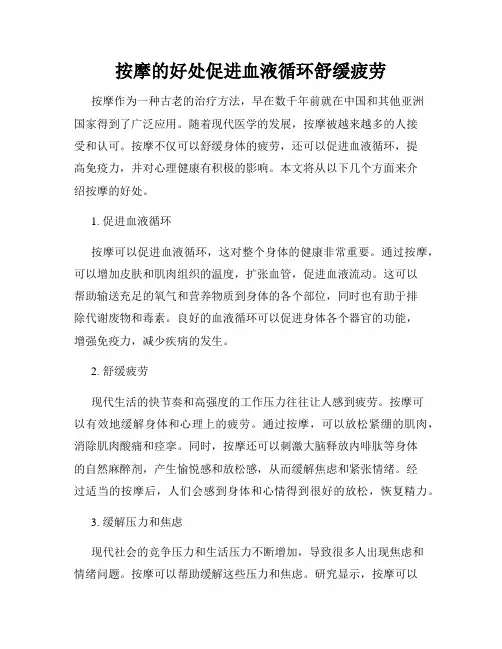 按摩的好处促进血液循环舒缓疲劳

按摩作为一种古老的治疗方法，早在数千年前就在中国和其他亚洲国家得到了广泛应用。随着现代医学的发展，按摩被越来越多的人接受和认可。按摩不仅可以舒缓身体的疲劳，还可以促进血液循环，提高免疫力，并对心理健康有积极的影响。本文将从以下几个方面来介绍按摩的好处。

1. 促进血液循环

按摩可以促进血液循环，这对整个身体的健康非常重要。通过按摩，可以增加皮肤和肌肉组织的温度，扩张血管，促进血液流动。这可以帮助输送充足的氧气和营养物质到身体的各个部位，同时也有助于排除代谢废物和毒素。良好的血液循环可以促进身体各个器官的功能，增强免疫力，减少疾病的发生。

2. 舒缓疲劳

现代生活的快节奏和高强度的工作压力往往让人感到疲劳。按摩可以有效地缓解身体和心理上的疲劳。通过按摩，可以放松紧绷的肌肉，消除肌肉酸痛和痉挛。同时，按摩还可以刺激大脑释放内啡肽等身体的自然麻醉剂，产生愉悦感和放松感，从而缓解焦虑和紧张情绪。经过适当的按摩后，人们会感到身体和心情得到很好的放松，恢复精力。

3. 缓解压力和焦虑

现代社会的竞争压力和生活压力不断增加，导致很多人出现焦虑和情绪问题。按摩可以帮助缓解这些压力和焦虑。研究显示，按摩可以